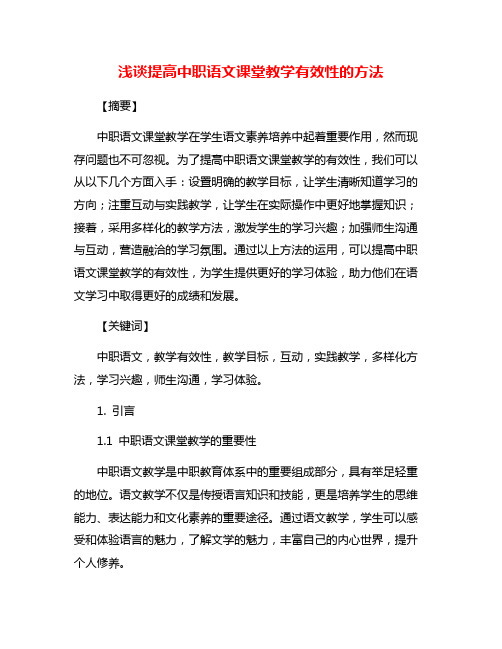 浅谈提高中职语文课堂教学有效性的方法

【摘要】

中职语文课堂教学在学生语文素养培养中起着重要作用，然而现存问题也不可忽视。为了提高中职语文课堂教学的有效性，我们可以从以下几个方面入手：设置明确的教学目标，让学生清晰知道学习的方向；注重互动与实践教学，让学生在实际操作中更好地掌握知识；接着，采用多样化的教学方法，激发学生的学习兴趣；加强师生沟通与互动，营造融洽的学习氛围。通过以上方法的运用，可以提高中职语文课堂教学的有效性，为学生提供更好的学习体验，助力他们在语文学习中取得更好的成绩和发展。

【关键词】

中职语文，教学有效性，教学目标，互动，实践教学，多样化方法，学习兴趣，师生沟通，学习体验。

1. 引言

1.1 中职语文课堂教学的重要性

中职语文教学是中职教育体系中的重要组成部分，具有举足轻重的地位。语文教学不仅是传授语言知识和技能，更是培养学生的思维能力、表达能力和文化素养的重要途径。通过语文教学，学生可以感受和体验语言的魅力，了解文学的魅力，丰富自己的内心世界，提升个人修养。